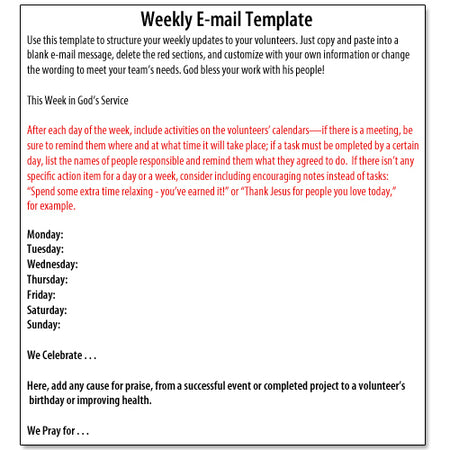 Weekly E-mail Template

Use this template to structure your weekly updates to your volunteers. Just copy and paste into a blank e-mail message, delete the red sections, and customize with your own information or change the wording to meet your team's needs. God bless your work with his people!

This Week in God's Service

After each day of the week, include activities on the volunteers' calendars—if there is a meeting, be sure to remind them where and at what time it will take place; if a task must be ompleted by a certain day, list the names of people responsible and remind them what they agreed to do. If there isn't any specific action item for a day or a week, consider including encouraging notes instead of tasks: "Spend some extra time relaxing - you've earned it!" or "Thank Jesus for people you love today," for example.

Monday:
Tuesday:
Wednesday:
Thursday:
Friday:
Saturday:
Sunday:

We Celebrate . . .

Here, add any cause for praise, from a successful event or completed project to a volunteer's birthday or improving health.

We Pray for . . .